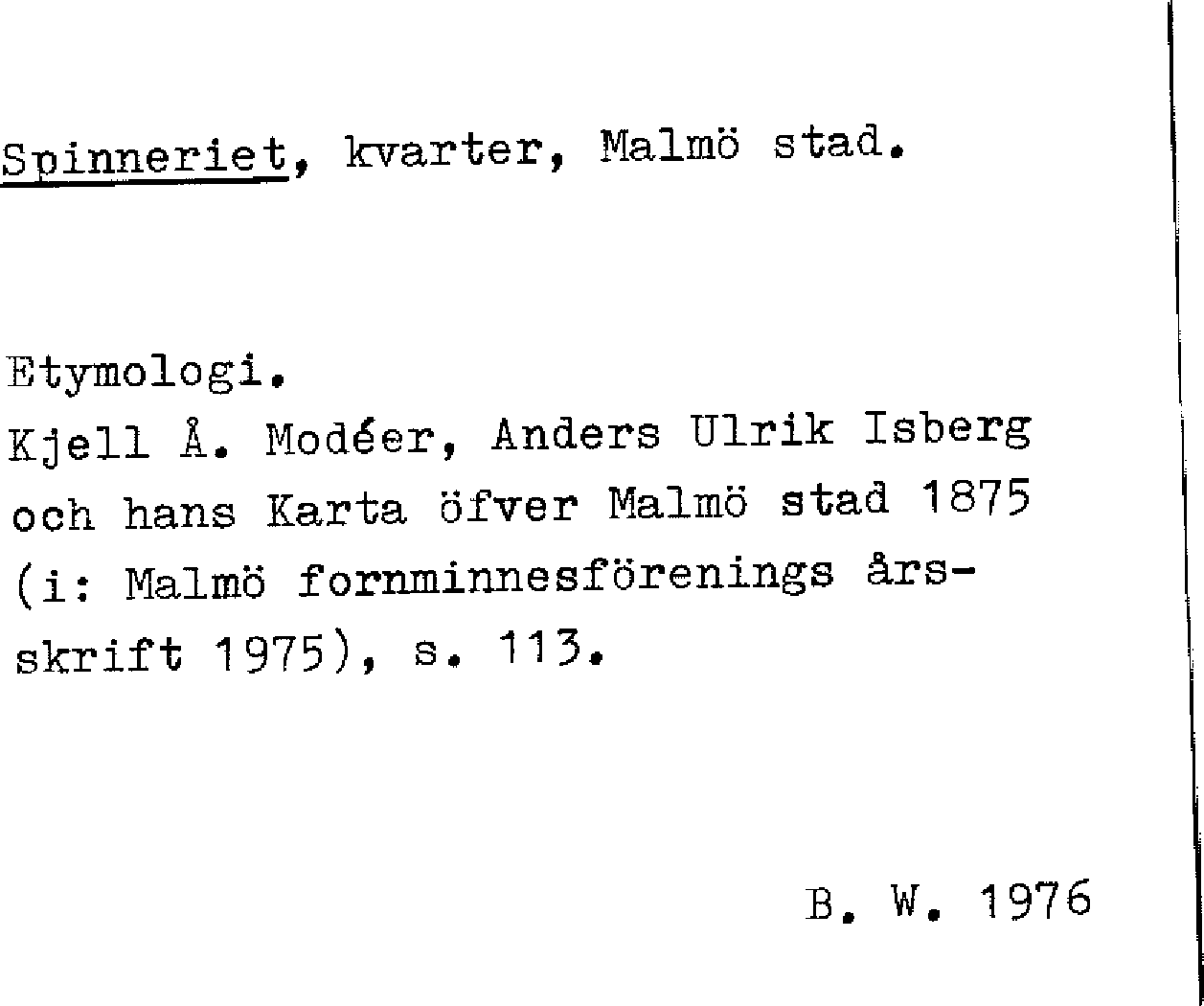 Spinneriet, kvarter, Malmö stad.

Etymologi.
Kjell Å. Modéer, Anders Ulrik Isberg och hans Karta öfver Malmö stad 1875 (i: Malmö fornminnesförenings årsskrift 1975), s. 113.

B. W. 1976